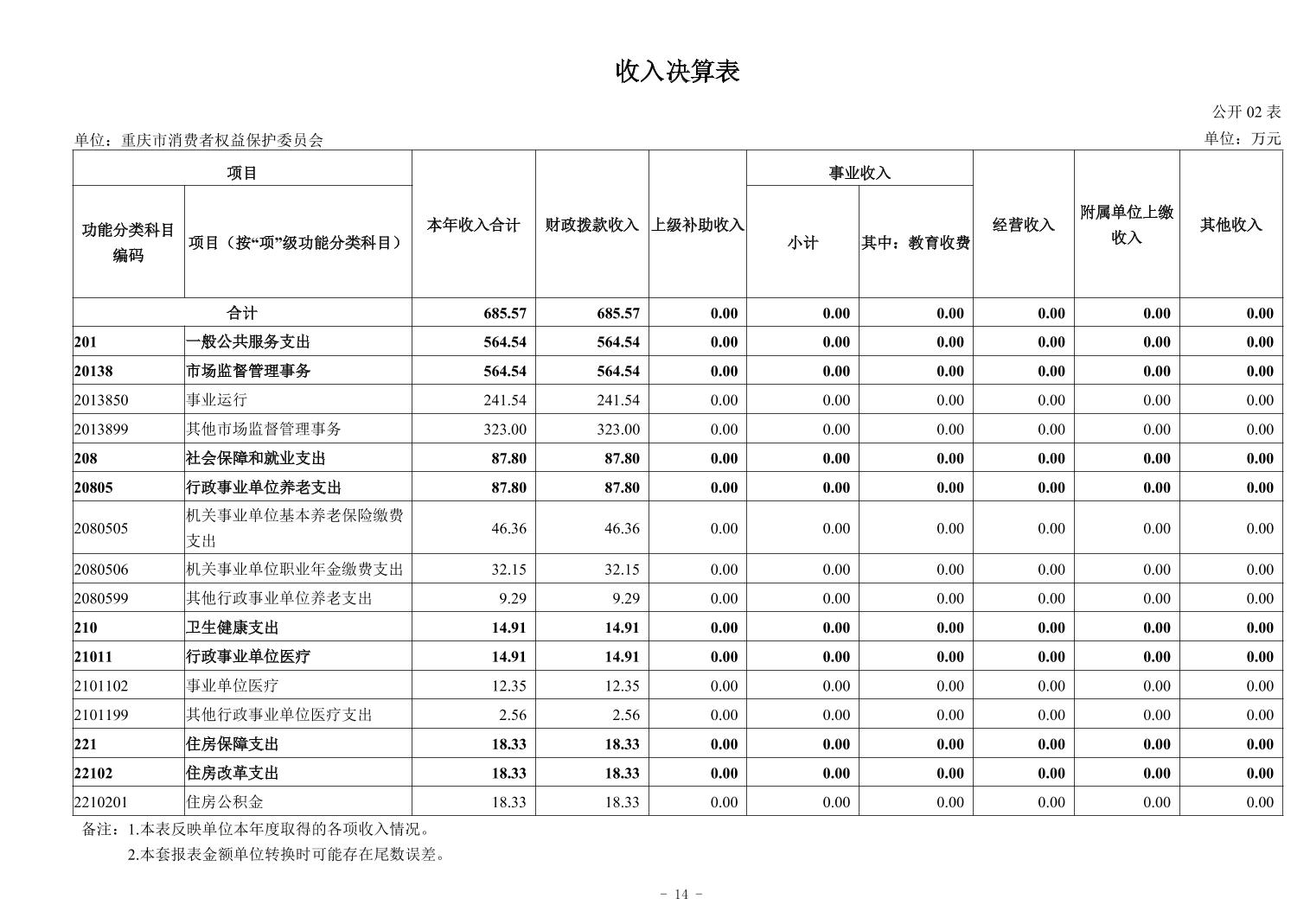 收入决算表

公开 02 表

单位：重庆市消费者权益保护委员会

单位：万元

| 功能分类科目编码 | 项目（按“项”级功能分类科目） | 本年收入合计 | 财政拨款收入 | 上级补助收入 | 事业收入 小计 | 事业收入 其中：教育收费 | 经营收入 | 附属单位上缴收入 | 其他收入 |
|---|---|---|---|---|---|---|---|---|---|
| 合计 | | 685.57 | 685.57 | 0.00 | 0.00 | 0.00 | 0.00 | 0.00 | 0.00 |
| 201 | 一般公共服务支出 | 564.54 | 564.54 | 0.00 | 0.00 | 0.00 | 0.00 | 0.00 | 0.00 |
| 20138 | 市场监督管理事务 | 564.54 | 564.54 | 0.00 | 0.00 | 0.00 | 0.00 | 0.00 | 0.00 |
| 2013850 | 事业运行 | 241.54 | 241.54 | 0.00 | 0.00 | 0.00 | 0.00 | 0.00 | 0.00 |
| 2013899 | 其他市场监督管理事务 | 323.00 | 323.00 | 0.00 | 0.00 | 0.00 | 0.00 | 0.00 | 0.00 |
| 208 | 社会保障和就业支出 | 87.80 | 87.80 | 0.00 | 0.00 | 0.00 | 0.00 | 0.00 | 0.00 |
| 20805 | 行政事业单位养老支出 | 87.80 | 87.80 | 0.00 | 0.00 | 0.00 | 0.00 | 0.00 | 0.00 |
| 2080505 | 机关事业单位基本养老保险缴费支出 | 46.36 | 46.36 | 0.00 | 0.00 | 0.00 | 0.00 | 0.00 | 0.00 |
| 2080506 | 机关事业单位职业年金缴费支出 | 32.15 | 32.15 | 0.00 | 0.00 | 0.00 | 0.00 | 0.00 | 0.00 |
| 2080599 | 其他行政事业单位养老支出 | 9.29 | 9.29 | 0.00 | 0.00 | 0.00 | 0.00 | 0.00 | 0.00 |
| 210 | 卫生健康支出 | 14.91 | 14.91 | 0.00 | 0.00 | 0.00 | 0.00 | 0.00 | 0.00 |
| 21011 | 行政事业单位医疗 | 14.91 | 14.91 | 0.00 | 0.00 | 0.00 | 0.00 | 0.00 | 0.00 |
| 2101102 | 事业单位医疗 | 12.35 | 12.35 | 0.00 | 0.00 | 0.00 | 0.00 | 0.00 | 0.00 |
| 2101199 | 其他行政事业单位医疗支出 | 2.56 | 2.56 | 0.00 | 0.00 | 0.00 | 0.00 | 0.00 | 0.00 |
| 221 | 住房保障支出 | 18.33 | 18.33 | 0.00 | 0.00 | 0.00 | 0.00 | 0.00 | 0.00 |
| 22102 | 住房改革支出 | 18.33 | 18.33 | 0.00 | 0.00 | 0.00 | 0.00 | 0.00 | 0.00 |
| 2210201 | 住房公积金 | 18.33 | 18.33 | 0.00 | 0.00 | 0.00 | 0.00 | 0.00 | 0.00 |

备注：1.本表反映单位本年度取得的各项收入情况。

2.本套报表金额单位转换时可能存在尾数误差。

- 14 -